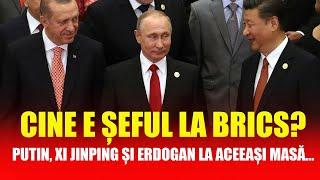 CINE E ȘEFUL LA BRICS?
PUTIN, XI JINPING ȘI ERDOGAN LA ACEEAȘI MASĂ...